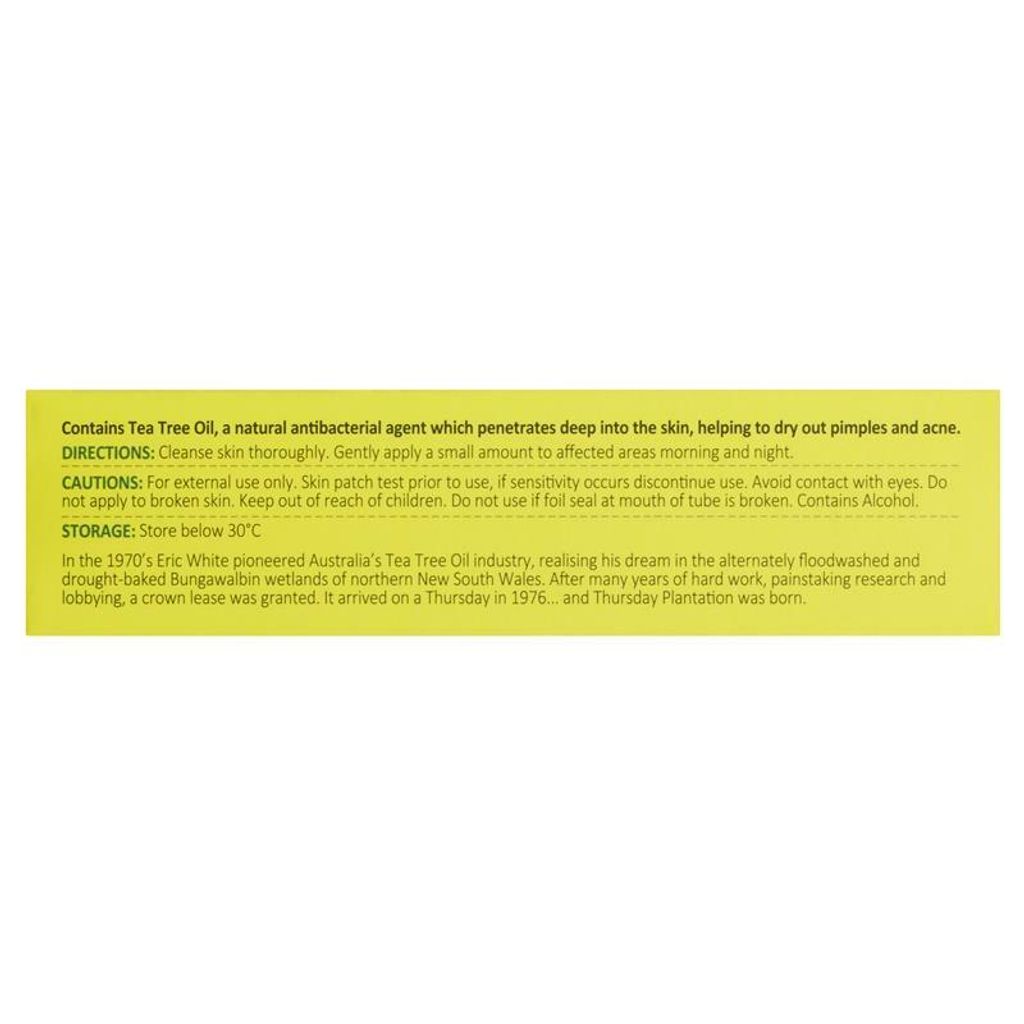 Contains Tea Tree Oil, a natural antibacterial agent which penetrates deep into the skin, helping to dry out pimples and acne.

DIRECTIONS: Cleanse skin thoroughly. Gently apply a small amount to affected areas morning and night.

CAUTIONS: For external use only. Skin patch test prior to use, if sensitivity occurs discontinue use. Avoid contact with eyes. Do not apply to broken skin. Keep out of reach of children. Do not use if foil seal at mouth of tube is broken. Contains Alcohol.

STORAGE: Store below 30°C

In the 1970's Eric White pioneered Australia's Tea Tree Oil industry, realising his dream in the alternately floodwashed and drought-baked Bungawalbin wetlands of northern New South Wales. After many years of hard work, painstaking research and lobbying, a crown lease was granted. It arrived on a Thursday in 1976... and Thursday Plantation was born.